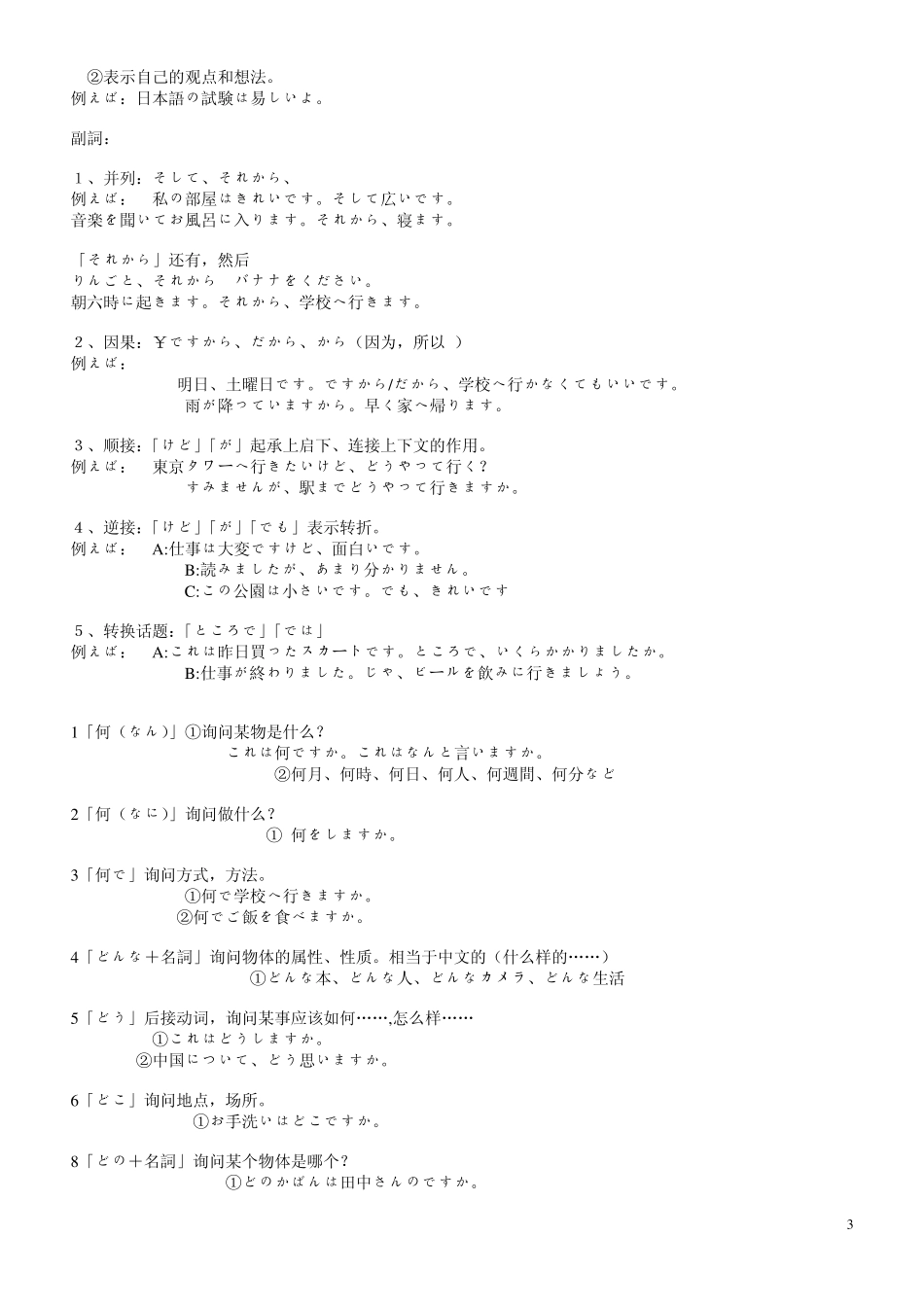 ②表示自己的观点和想法。
例えば：日本語の試験は易しいよ。

副詞：

１、并列：そして、それから、
例えば：　私の部屋はきれいです。そして広いです。
音楽を聞いてお風呂に入ります。それから、寝ます。

「それから」还有，然后
りんごと、それから　バナナをください。
朝六時に起きます。それから、学校へ行きます。

２、因果：￥ですから、だから、から（因为，所以 ）
例えば：
明日、土曜日です。ですから/だから、学校へ行かなくてもいいです。
雨が降っていますから。早く家へ帰ります。

３、顺接：「けど」「が」起承上启下、连接上下文的作用。
例えば：　東京タワーへ行きたいけど、どうやって行く？
すみませんが、駅までどうやって行きますか。

４、逆接：「けど」「が」「でも」表示转折。
例えば：　A:仕事は大変ですけど、面白いです。
B:読みましたが、あまり分かりません。
C:この公園は小さいです。でも、きれいです

５、转换话题：「ところで」「では」
例えば：　A:これは昨日買ったスカートです。ところで、いくらかかりましたか。
B:仕事が終わりました。じゃ、ビールを飲みに行きましょう。

1「何（なん）」①询问某物是什么？
これは何ですか。これはなんと言いますか。
②何月、何時、何日、何人、何週間、何分など

2「何（なに）」询问做什么？
① 何をしますか。

3「何で」询问方式，方法。
①何で学校へ行きますか。
②何でご飯を食べますか。

4「どんな＋名詞」询问物体的属性、性质。相当于中文的（什么样的……）
①どんな本、どんな人、どんなカメラ、どんな生活

5「どう」后接动词，询问某事应该如何……,怎么样……
①これはどうしますか。
②中国について、どう思いますか。

6「どこ」询问地点，场所。
①お手洗いはどこですか。

8「どの＋名詞」询问某个物体是哪个？
①どのかばんは田中さんのですか。

3